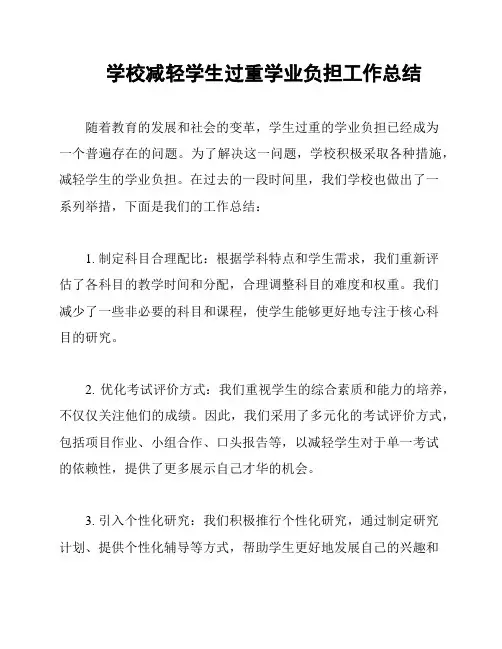 学校减轻学生过重学业负担工作总结

随着教育的发展和社会的变革，学生过重的学业负担已经成为一个普遍存在的问题。为了解决这一问题，学校积极采取各种措施，减轻学生的学业负担。在过去的一段时间里，我们学校也做出了一系列举措，下面是我们的工作总结：

1. 制定科目合理配比：根据学科特点和学生需求，我们重新评估了各科目的教学时间和分配，合理调整科目的难度和权重。我们减少了一些非必要的科目和课程，使学生能够更好地专注于核心科目的研究。

2. 优化考试评价方式：我们重视学生的综合素质和能力的培养，不仅仅关注他们的成绩。因此，我们采用了多元化的考试评价方式，包括项目作业、小组合作、口头报告等，以减轻学生对于单一考试的依赖性，提供了更多展示自己才华的机会。

3. 引入个性化研究：我们积极推行个性化研究，通过制定研究计划、提供个性化辅导等方式，帮助学生更好地发展自己的兴趣和